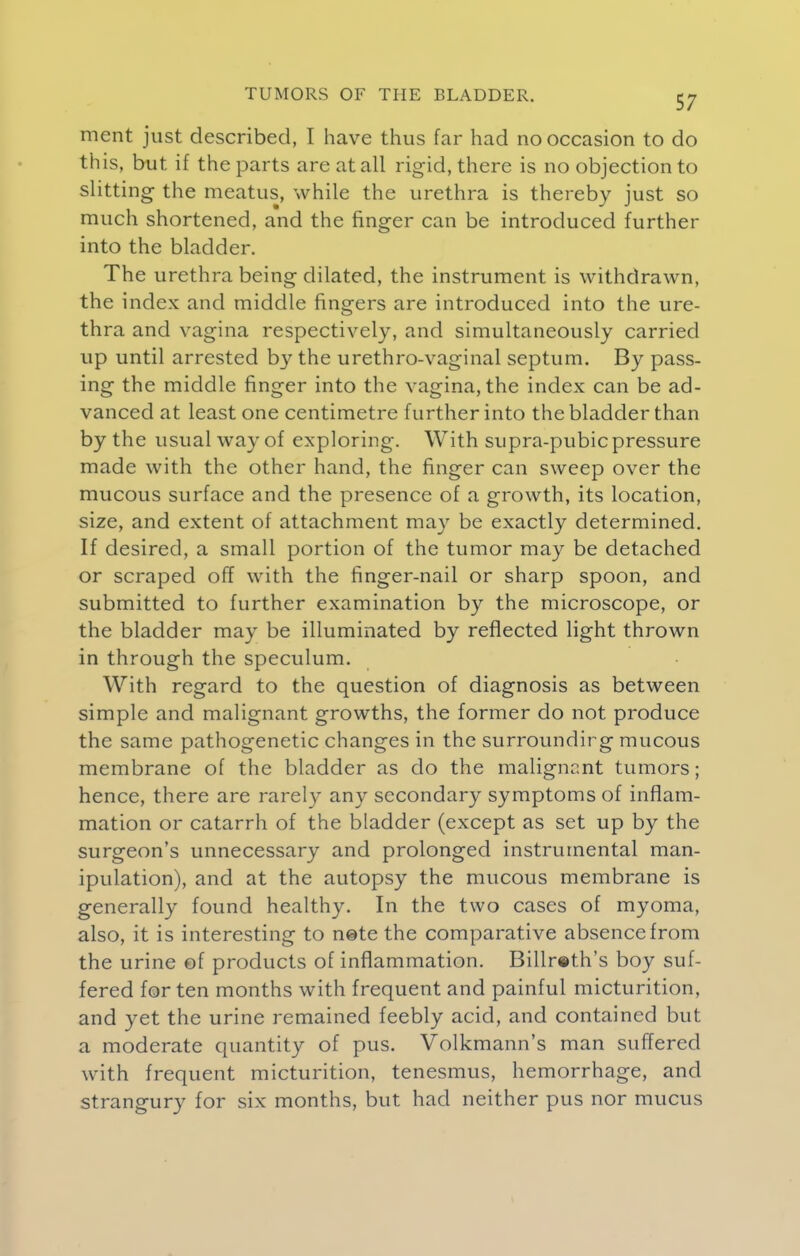 TUMORS OF THE BLADDER. 57

ment just described, I have thus far had no occasion to do this, but if the parts are at all rigid, there is no objection to slitting the meatus, while the urethra is thereby just so much shortened, and the finger can be introduced further into the bladder.

The urethra being dilated, the instrument is withdrawn, the index and middle fingers are introduced into the urethra and vagina respectively, and simultaneously carried up until arrested by the urethro-vaginal septum. By passing the middle finger into the vagina, the index can be advanced at least one centimetre further into the bladder than by the usual way of exploring. With supra-pubic pressure made with the other hand, the finger can sweep over the mucous surface and the presence of a growth, its location, size, and extent of attachment may be exactly determined. If desired, a small portion of the tumor may be detached or scraped off with the finger-nail or sharp spoon, and submitted to further examination by the microscope, or the bladder may be illuminated by reflected light thrown in through the speculum.

With regard to the question of diagnosis as between simple and malignant growths, the former do not produce the same pathogenetic changes in the surroundirg mucous membrane of the bladder as do the malignant tumors; hence, there are rarely any secondary symptoms of inflammation or catarrh of the bladder (except as set up by the surgeon's unnecessary and prolonged instrumental manipulation), and at the autopsy the mucous membrane is generally found healthy. In the two cases of myoma, also, it is interesting to note the comparative absence from the urine of products of inflammation. Billroth's boy suffered for ten months with frequent and painful micturition, and yet the urine remained feebly acid, and contained but a moderate quantity of pus. Volkmann's man suffered with frequent micturition, tenesmus, hemorrhage, and strangury for six months, but had neither pus nor mucus